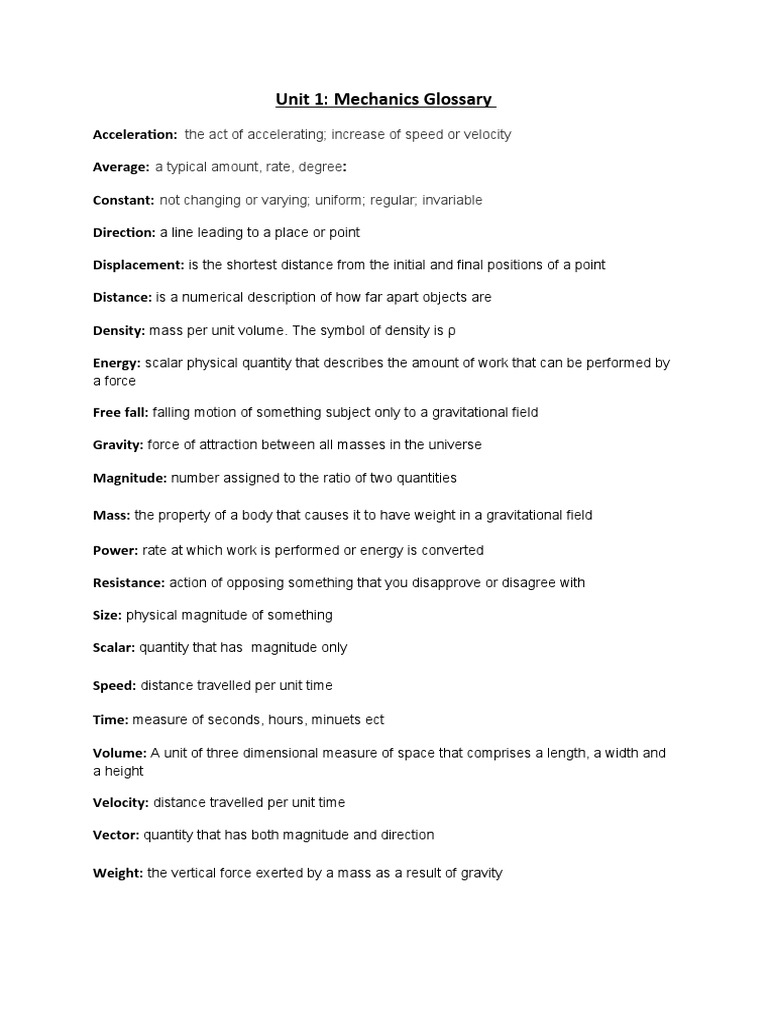 Unit 1: Mechanics Glossary

Acceleration: the act of accelerating; increase of speed or velocity

Average: a typical amount, rate, degree:

Constant: not changing or varying; uniform; regular; invariable

Direction: a line leading to a place or point

Displacement: is the shortest distance from the initial and final positions of a point

Distance: is a numerical description of how far apart objects are

Density: mass per unit volume. The symbol of density is ρ

Energy: scalar physical quantity that describes the amount of work that can be performed by a force

Free fall: falling motion of something subject only to a gravitational field

Gravity: force of attraction between all masses in the universe

Magnitude: number assigned to the ratio of two quantities

Mass: the property of a body that causes it to have weight in a gravitational field

Power: rate at which work is performed or energy is converted

Resistance: action of opposing something that you disapprove or disagree with

Size: physical magnitude of something

Scalar: quantity that has magnitude only

Speed: distance travelled per unit time

Time: measure of seconds, hours, minuets ect

Volume: A unit of three dimensional measure of space that comprises a length, a width and a height

Velocity: distance travelled per unit time

Vector: quantity that has both magnitude and direction

Weight: the vertical force exerted by a mass as a result of gravity